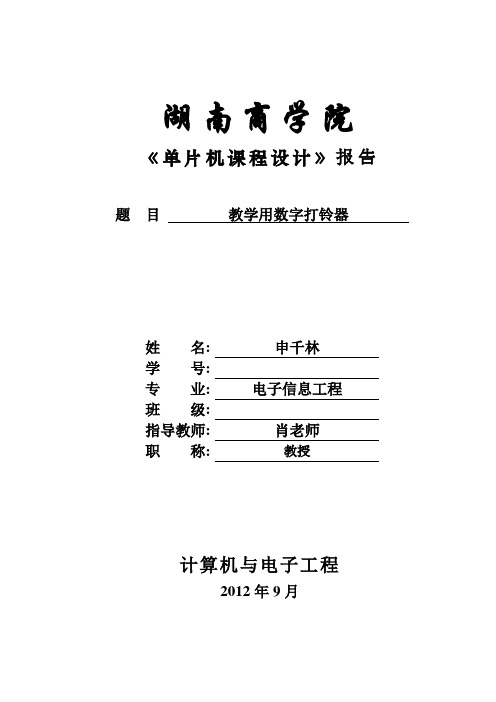 湖南商学院

《单片机课程设计》报告

题　目　教学用数字打铃器

姓　　名: 申千林
学　　号:
专　　业: 电子信息工程
班　　级:
指导教师: 肖老师
职　　称: 教授

计算机与电子工程

2012 年 9 月